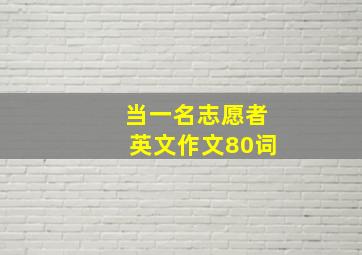 当一名志愿者
英文作文80词